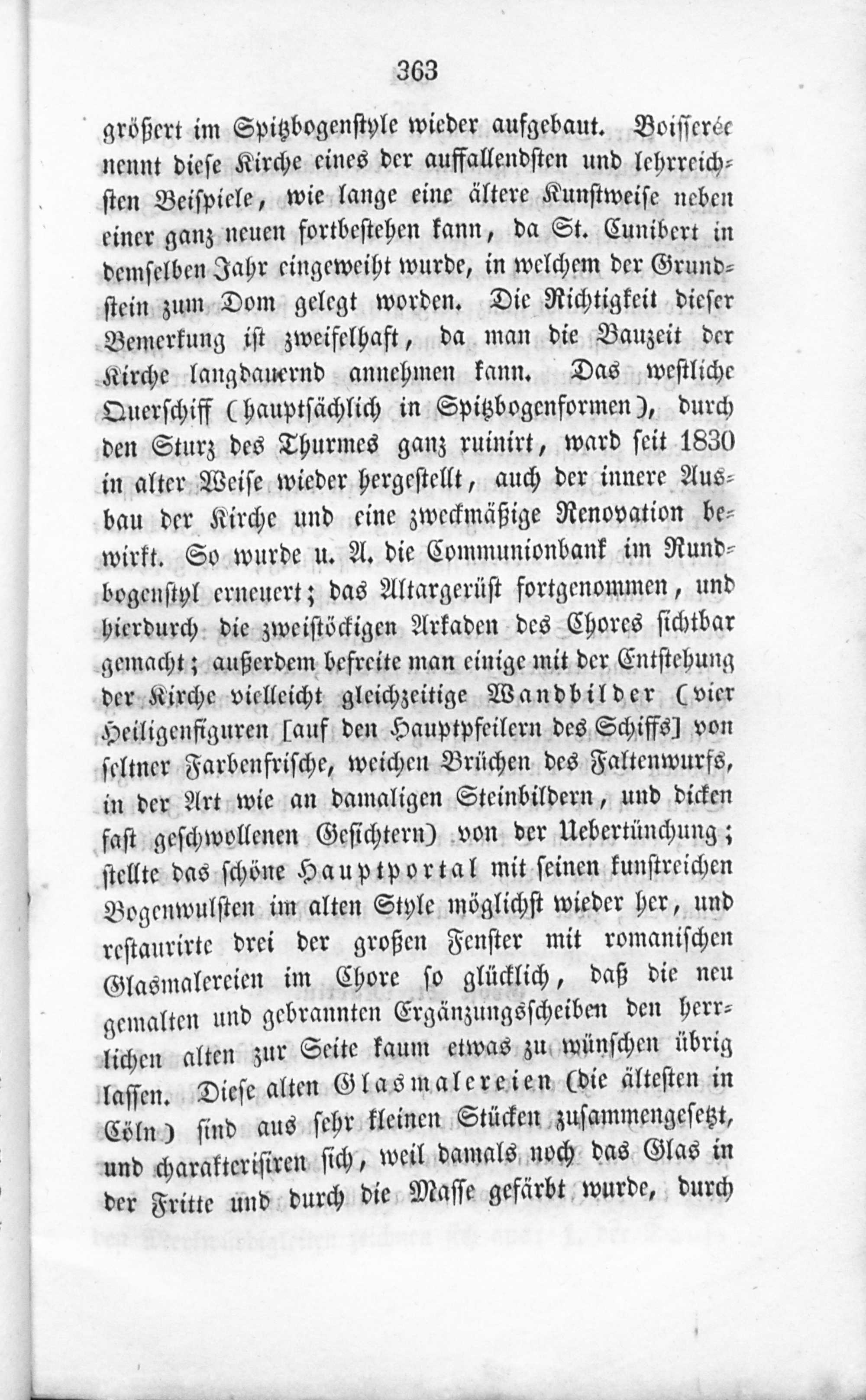 363

größert im Spitzbogenstyle wieder aufgebaut. Boisserée nennt diese Kirche eines der auffallendsten und lehrreichsten Beispiele, wie lange eine ältere Kunstweise neben einer ganz neuen fortbestehen kann, da St. Cunibert in demselben Jahr eingeweiht wurde, in welchem der Grundstein zum Dom gelegt worden. Die Richtigkeit dieser Bemerkung ist zweifelhaft, da man die Bauzeit der Kirche langdauernd annehmen kann. Das westliche Querschiff (hauptsächlich in Spitzbogenformen), durch den Sturz des Thurmes ganz ruinirt, ward seit 1830 in alter Weise wieder hergestellt, auch der innere Ausbau der Kirche und eine zweckmäßige Renovation bewirkt. So wurde u. A. die Communionbank im Rundbogenstyl erneuert; das Altargerüst fortgenommen, und hierdurch die zweistöckigen Arkaden des Chores sichtbar gemacht; außerdem befreite man einige mit der Entstehung der Kirche vielleicht gleichzeitige Wandbilder (vier Heiligenfiguren [auf den Hauptpfeilern des Schiffs] von seltner Farbenfrische, weichen Brüchen des Faltenwurfs, in der Art wie an damaligen Steinbildern, und dicken fast geschwollenen Gesichtern) von der Uebertünchung; stellte das schöne Hauptportal mit seinen kunstreichen Bogenwulsten im alten Style möglichst wieder her, und restaurirte drei der großen Fenster mit romanischen Glasmalereien im Chore so glücklich, daß die neu gemalten und gebrannten Ergänzungsscheiben den herrlichen alten zur Seite kaum etwas zu wünschen übrig lassen. Diese alten Glasmalereien (die ältesten in Cöln) sind aus sehr kleinen Stücken zusammengesetzt, und charakterisiren sich, weil damals noch das Glas in der Fritte und durch die Masse gefärbt wurde, durch